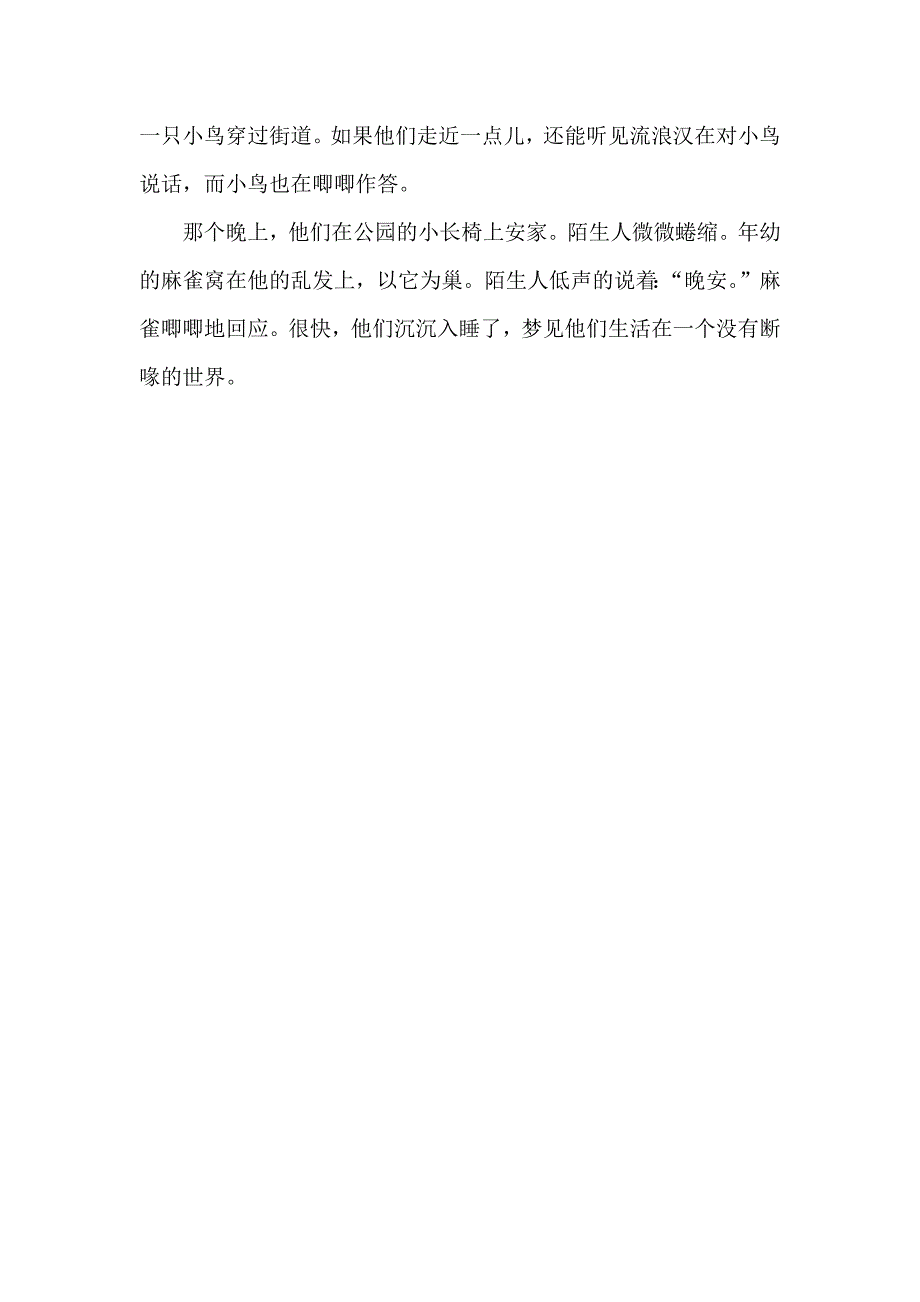 一只小鸟穿过街道。如果他们走近一点儿，还能听见流浪汉在对小鸟说话，而小鸟也在唧唧作答。

那个晚上，他们在公园的小长椅上安家。陌生人微微蜷缩。年幼的麻雀窝在他的乱发上，以它为巢。陌生人低声的说着:“晚安。”麻雀唧唧地回应。很快，他们沉沉入睡了，梦见他们生活在一个没有断喙的世界。